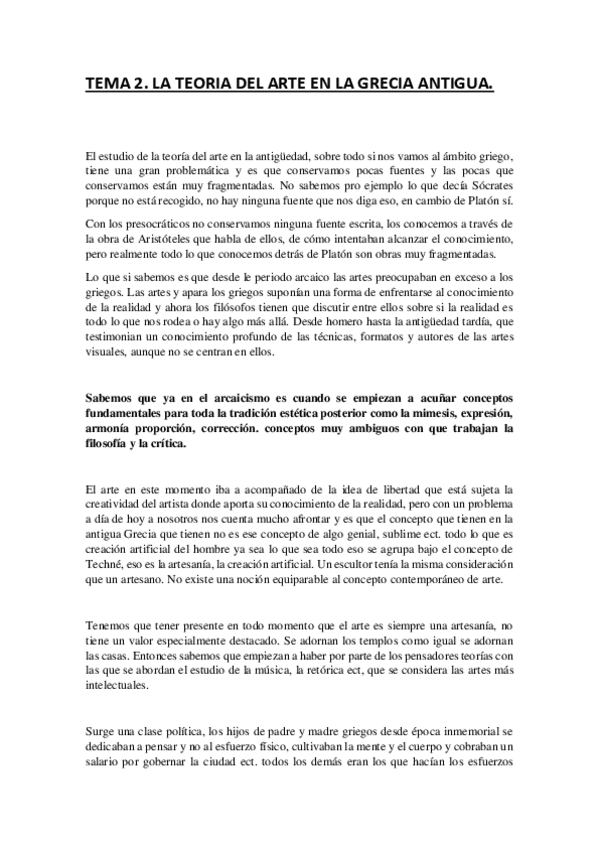 TEMA 2. LA TEORIA DEL ARTE EN LA GRECIA ANTIGUA.

El estudio de la teoría del arte en la antigüedad, sobre todo si nos vamos al ámbito griego, tiene una gran problemática y es que conservamos pocas fuentes y las pocas que conservamos están muy fragmentadas. No sabemos pro ejemplo lo que decía Sócrates porque no está recogido, no hay ninguna fuente que nos diga eso, en cambio de Platón sí.

Con los presocráticos no conservamos ninguna fuente escrita, los conocemos a través de la obra de Aristóteles que habla de ellos, de cómo intentaban alcanzar el conocimiento, pero realmente todo lo que conocemos detrás de Platón son obras muy fragmentadas.

Lo que si sabemos es que desde le periodo arcaico las artes preocupaban en exceso a los griegos. Las artes y apara los griegos suponían una forma de enfrentarse al conocimiento de la realidad y ahora los filósofos tienen que discutir entre ellos sobre si la realidad es todo lo que nos rodea o hay algo más allá. Desde homero hasta la antigüedad tardía, que testimonian un conocimiento profundo de las técnicas, formatos y autores de las artes visuales, aunque no se centran en ellos.

Sabemos que ya en el arcaicismo es cuando se empiezan a acuñar conceptos fundamentales para toda la tradición estética posterior como la mimesis, expresión, armonía proporción, corrección. conceptos muy ambiguos con que trabajan la filosofía y la crítica.

El arte en este momento iba a acompañado de la idea de libertad que está sujeta la creatividad del artista donde aporta su conocimiento de la realidad, pero con un problema a día de hoy a nosotros nos cuenta mucho afrontar y es que el concepto que tienen en la antigua Grecia que tienen no es ese concepto de algo genial, sublime ect. todo lo que es creación artificial del hombre ya sea lo que sea todo eso se agrupa bajo el concepto de Techné, eso es la artesanía, la creación artificial. Un escultor tenía la misma consideración que un artesano. No existe una noción equiparable al concepto contemporáneo de arte.

Tenemos que tener presente en todo momento que el arte es siempre una artesanía, no tiene un valor especialmente destacado. Se adornan los templos como igual se adornan las casas. Entonces sabemos que empiezan a haber por parte de los pensadores teorías con las que se abordan el estudio de la música, la retórica ect, que se considera las artes más intelectuales.

Surge una clase política, los hijos de padre y madre griegos desde época inmemorial se dedicaban a pensar y no al esfuerzo físico, cultivaban la mente y el cuerpo y cobraban un salario por gobernar la ciudad ect. todos los demás eran los que hacían los esfuerzos